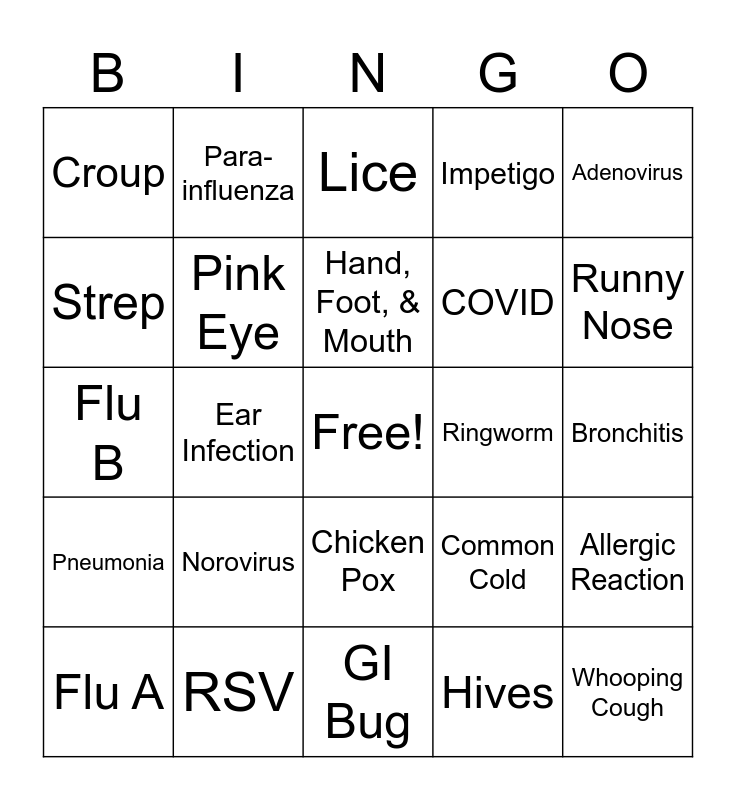 | B | I | N | G | O |
|---|---|---|---|---|
| Croup | Para-influenza | Lice | Impetigo | Adenovirus |
| Strep | Pink Eye | Hand, Foot, & Mouth | COVID | Runny Nose |
| Flu B | Ear Infection | Free! | Ringworm | Bronchitis |
| Pneumonia | Norovirus | Chicken Pox | Common Cold | Allergic Reaction |
| Flu A | RSV | GI Bug | Hives | Whooping Cough |